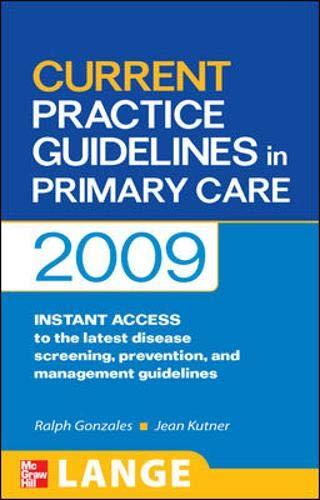 CURRENT
PRACTICE
GUIDELINES in
PRIMARY CARE

2009

INSTANT ACCESS
to the latest disease screening, prevention, and management guidelines

Ralph Gonzales ■ Jean Kutner

Mc Graw Hill
LANGE